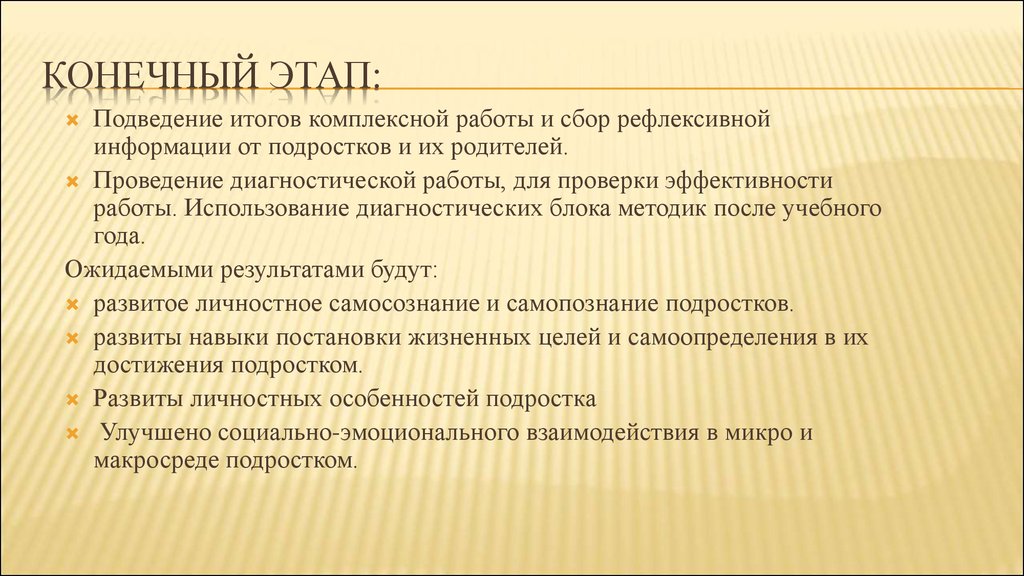 КОНЕЧНЫЙ ЭТАП:

Подведение итогов комплексной работы и сбор рефлексивной информации от подростков и их родителей.

Проведение диагностической работы, для проверки эффективности работы. Использование диагностических блока методик после учебного года.

Ожидаемыми результатами будут:

развитое личностное самосознание и самопознание подростков.

развиты навыки постановки жизненных целей и самоопределения в их достижения подростком.

Развиты личностных особенностей подростка

Улучшено социально-эмоционального взаимодействия в микро и макросреде подростком.